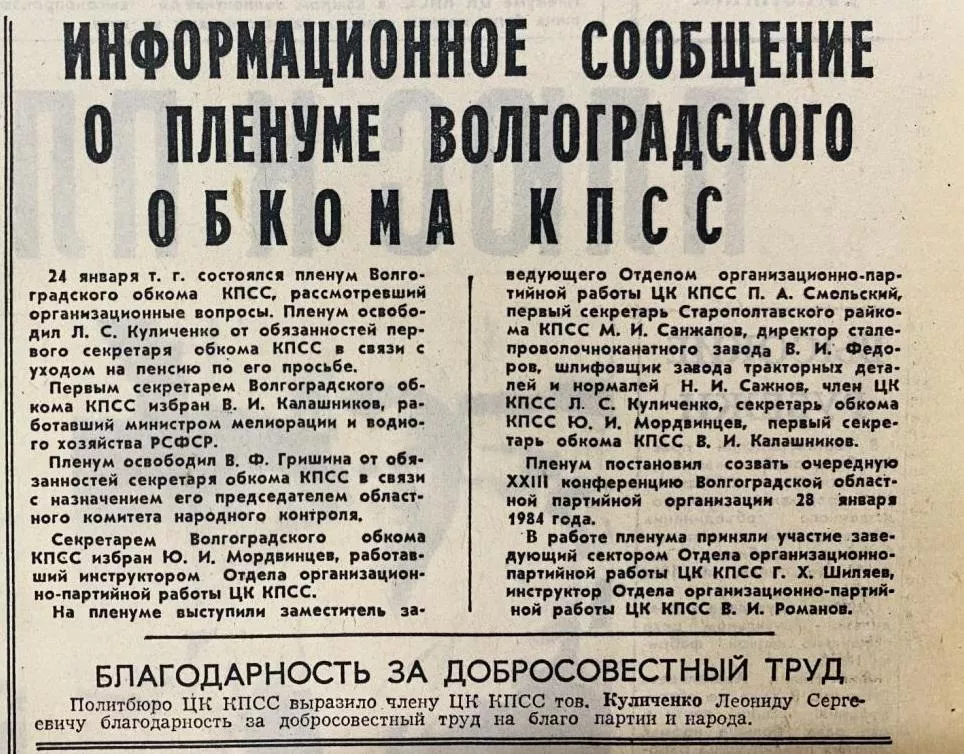 ИНФОРМАЦИОННОЕ СООБЩЕНИЕ О ПЛЕНУМЕ ВОЛГОГРАДСКОГО ОБКОМА КПСС

24 января т. г. состоялся пленум Волгоградского обкома КПСС, рассмотревший организационные вопросы. Пленум освободил Л. С. Куличенко от обязанностей первого секретаря обкома КПСС в связи с уходом на пенсию по его просьбе.

Первым секретарем Волгоградского обкома КПСС избран В. И. Калашников, работавший министром мелиорации и водного хозяйства РСФСР.

Пленум освободил В. Ф. Гришина от обязанностей секретаря обкома КПСС в связи с назначением его председателем областного комитета народного контроля.

Секретарем Волгоградского обкома КПСС избран Ю. И. Мордвинцев, работавший инструктором Отдела организационно-партийной работы ЦК КПСС.

На пленуме выступили заместитель заведующего Отделом организационно-партийной работы ЦК КПСС П. А. Смольский, первый секретарь Старополтавского райкома КПСС М. И. Санжапов, директор сталепроволочноканатного завода В. И. Федоров, шлифовщик завода тракторных деталей и нормалей Н. И. Сажнов, член ЦК КПСС Л. С. Куличенко, секретарь обкома КПСС Ю. И. Мордвинцев, первый секретарь обкома КПСС В. И. Калашников.

Пленум постановил созвать очередную XXIII конференцию Волгоградской областной партийной организации 28 января 1984 года.

В работе пленума приняли участие заведующий сектором Отдела организационно-партийной работы ЦК КПСС Г. Х. Шиляев, инструктор Отдела организационно-партийной работы ЦК КПСС В. И. Романов.

БЛАГОДАРНОСТЬ ЗА ДОБРОСОВЕСТНЫЙ ТРУД

Политбюро ЦК КПСС выразило члену ЦК КПСС тов. Куличенко Леониду Сергеевичу благодарность за добросовестный труд на благо партии и народа.